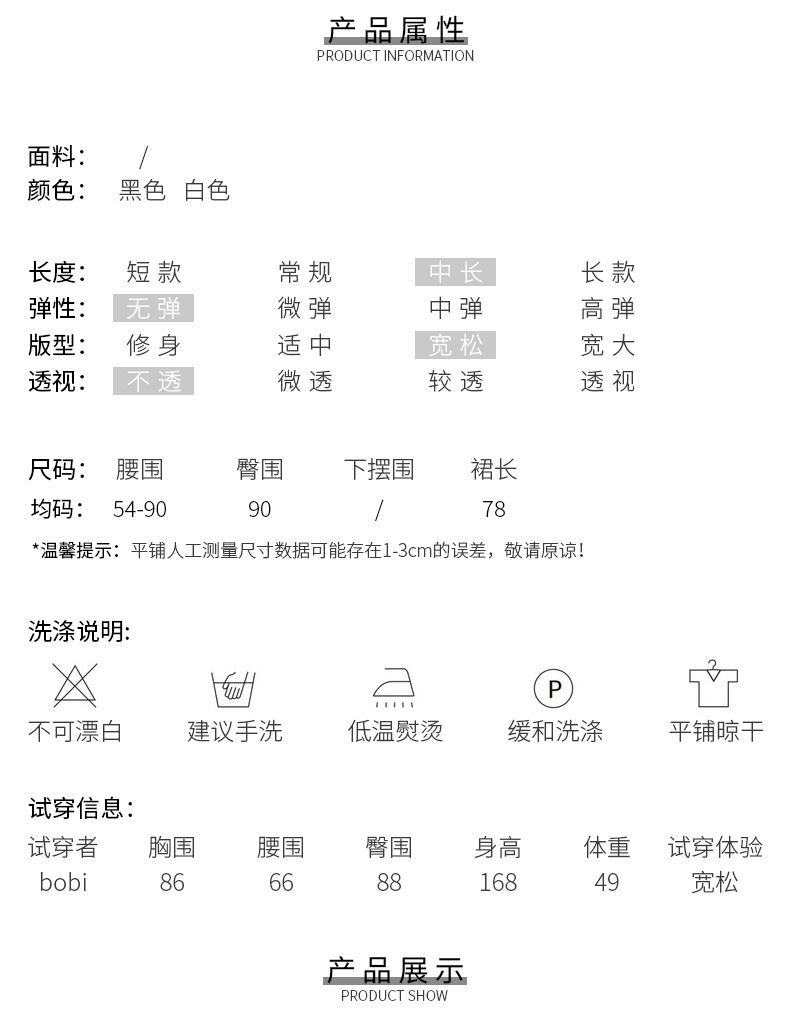 产品属性
PRODUCT INFORMATION

面料： /
颜色： 黑色 白色

长度： 短款 常规 中长 长款
弹性： 无弹 微弹 中弹 高弹
版型： 修身 适中 宽松 宽大
透视： 不透 微透 较透 透视

| 尺码： | 腰围 | 臀围 | 下摆围 | 裙长 |
|---|---|---|---|---|
| 均码： | 54-90 | 90 | / | 78 |

*温馨提示：平铺人工测量尺寸数据可能存在1-3cm的误差，敬请原谅！

洗涤说明:

P

不可漂白 建议手洗 低温熨烫 缓和洗涤 平铺晾干

试穿信息：

| 试穿者 | 胸围 | 腰围 | 臀围 | 身高 | 体重 | 试穿体验 |
|---|---|---|---|---|---|---|
| bobi | 86 | 66 | 88 | 168 | 49 | 宽松 |

产品展示
PRODUCT SHOW